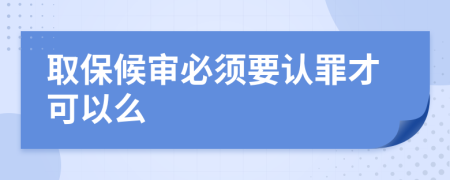 取保候审必须要认罪才可以么